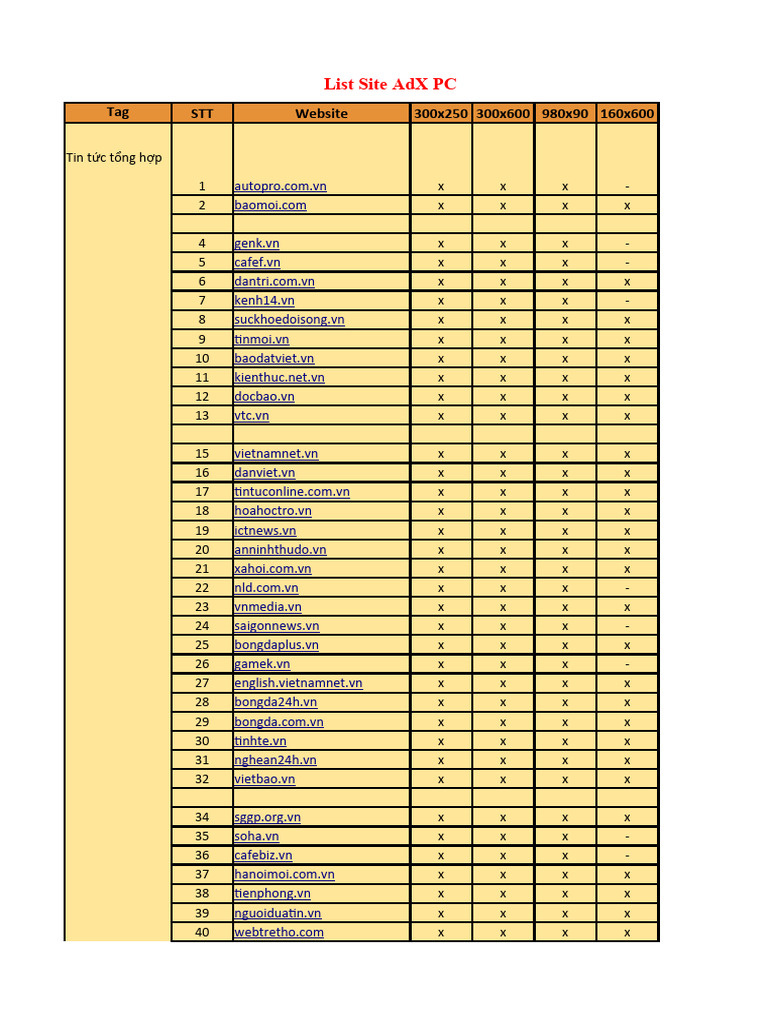 List Site AdX PC

| Tag | STT | Website | 300x250 | 300x600 | 980x90 | 160x600 |
|---|---|---|---|---|---|---|
| Tin tức tổng hợp | | | | | | |
| | 1 | autopro.com.vn | x | x | x | - |
| | 2 | baomoi.com | x | x | x | x |
| | | | | | | |
| | 4 | genk.vn | x | x | x | - |
| | 5 | cafef.vn | x | x | x | - |
| | 6 | dantri.com.vn | x | x | x | x |
| | 7 | kenh14.vn | x | x | x | - |
| | 8 | suckhoedoisong.vn | x | x | x | x |
| | 9 | tinmoi.vn | x | x | x | x |
| | 10 | baodatviet.vn | x | x | x | x |
| | 11 | kienthuc.net.vn | x | x | x | x |
| | 12 | docbao.vn | x | x | x | x |
| | 13 | vtc.vn | x | x | x | x |
| | | | | | | |
| | 15 | vietnamnet.vn | x | x | x | x |
| | 16 | danviet.vn | x | x | x | x |
| | 17 | tintuconline.com.vn | x | x | x | x |
| | 18 | hoahoctro.vn | x | x | x | x |
| | 19 | ictnews.vn | x | x | x | x |
| | 20 | anninhthudo.vn | x | x | x | x |
| | 21 | xahoi.com.vn | x | x | x | x |
| | 22 | nld.com.vn | x | x | x | - |
| | 23 | vnmedia.vn | x | x | x | x |
| | 24 | saigonnews.vn | x | x | x | - |
| | 25 | bongdaplus.vn | x | x | x | x |
| | 26 | gamek.vn | x | x | x | - |
| | 27 | english.vietnamnet.vn | x | x | x | x |
| | 28 | bongda24h.vn | x | x | x | x |
| | 29 | bongda.com.vn | x | x | x | x |
| | 30 | tinhte.vn | x | x | x | x |
| | 31 | nghean24h.vn | x | x | x | x |
| | 32 | vietbao.vn | x | x | x | x |
| | | | | | | |
| | 34 | sggp.org.vn | x | x | x | x |
| | 35 | soha.vn | x | x | x | - |
| | 36 | cafebiz.vn | x | x | x | - |
| | 37 | hanoimoi.com.vn | x | x | x | x |
| | 38 | tienphong.vn | x | x | x | x |
| | 39 | nguoiduatin.vn | x | x | x | x |
| | 40 | webtretho.com | x | x | x | x |